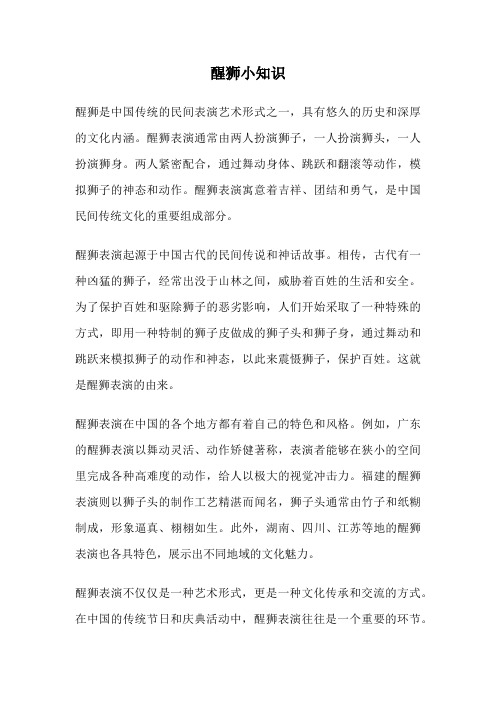 醒狮小知识

醒狮是中国传统的民间表演艺术形式之一，具有悠久的历史和深厚的文化内涵。醒狮表演通常由两人扮演狮子，一人扮演狮头，一人扮演狮身。两人紧密配合，通过舞动身体、跳跃和翻滚等动作，模拟狮子的神态和动作。醒狮表演寓意着吉祥、团结和勇气，是中国民间传统文化的重要组成部分。

醒狮表演起源于中国古代的民间传说和神话故事。相传，古代有一种凶猛的狮子，经常出没于山林之间，威胁着百姓的生活和安全。为了保护百姓和驱除狮子的恶劣影响，人们开始采取了一种特殊的方式，即用一种特制的狮子皮做成的狮子头和狮子身，通过舞动和跳跃来模拟狮子的动作和神态，以此来震慑狮子，保护百姓。这就是醒狮表演的由来。

醒狮表演在中国的各个地方都有着自己的特色和风格。例如，广东的醒狮表演以舞动灵活、动作矫健著称，表演者能够在狭小的空间里完成各种高难度的动作，给人以极大的视觉冲击力。福建的醒狮表演则以狮子头的制作工艺精湛而闻名，狮子头通常由竹子和纸糊制成，形象逼真、栩栩如生。此外，湖南、四川、江苏等地的醒狮表演也各具特色，展示出不同地域的文化魅力。

醒狮表演不仅仅是一种艺术形式，更是一种文化传承和交流的方式。在中国的传统节日和庆典活动中，醒狮表演往往是一个重要的环节。